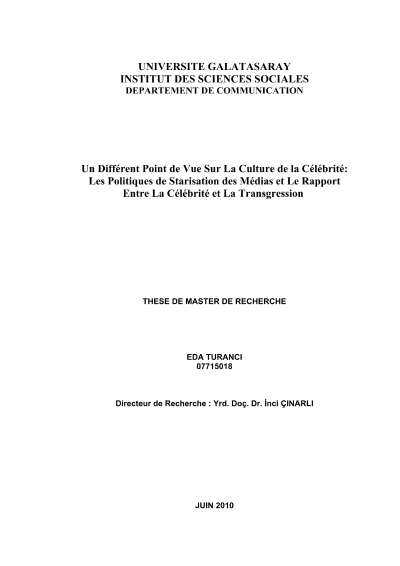 UNIVERSITE GALATASARAY
INSTITUT DES SCIENCES SOCIALES
DEPARTEMENT DE COMMUNICATION

Un Différent Point de Vue Sur La Culture de la Célébrité: Les Politiques de Starisation des Médias et Le Rapport Entre La Célébrité et La Transgression

THESE DE MASTER DE RECHERCHE

EDA TURANCI
07715018

Directeur de Recherche : Yrd. Doç. Dr. İnci ÇINARLI

JUIN 2010